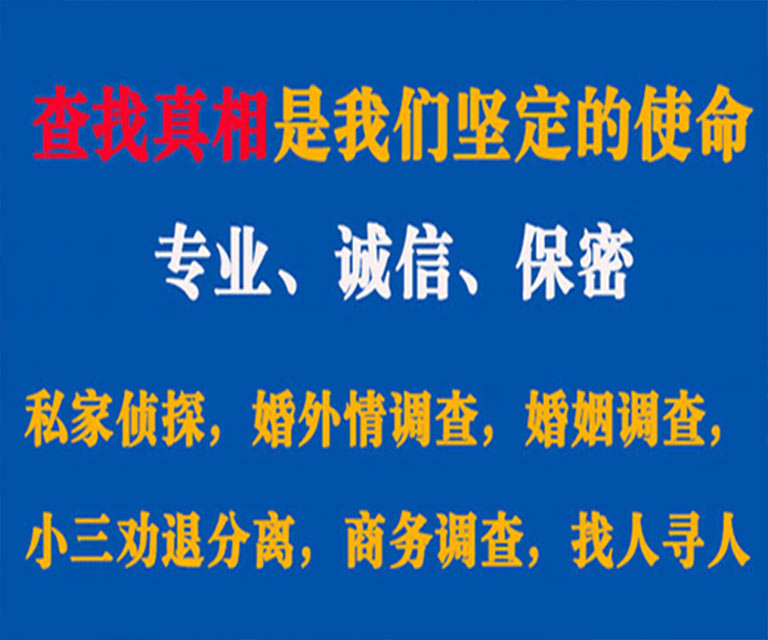 查找真相是我们坚定的使命

专业、诚信、保密

私家侦探，婚外情调查，婚姻调查，

小三劝退分离，商务调查，找人寻人